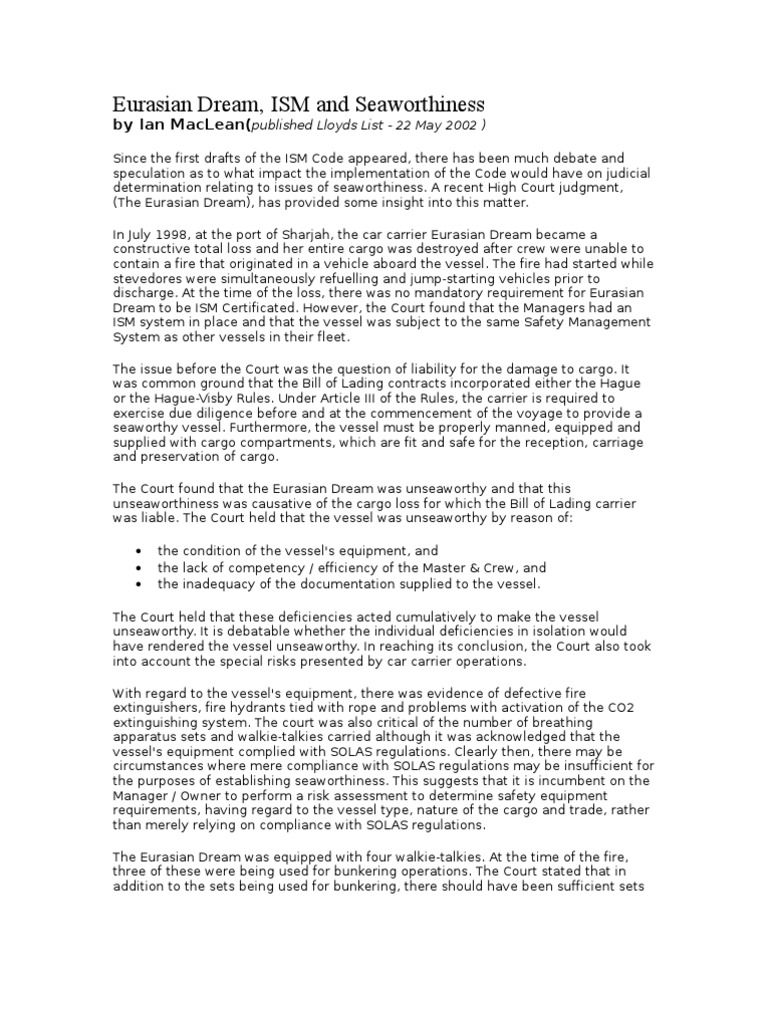 Eurasian Dream, ISM and Seaworthiness
by Ian MacLean(published Lloyds List - 22 May 2002 )

Since the first drafts of the ISM Code appeared, there has been much debate and speculation as to what impact the implementation of the Code would have on judicial determination relating to issues of seaworthiness. A recent High Court judgment, (The Eurasian Dream), has provided some insight into this matter.

In July 1998, at the port of Sharjah, the car carrier Eurasian Dream became a constructive total loss and her entire cargo was destroyed after crew were unable to contain a fire that originated in a vehicle aboard the vessel. The fire had started while stevedores were simultaneously refuelling and jump-starting vehicles prior to discharge. At the time of the loss, there was no mandatory requirement for Eurasian Dream to be ISM Certificated. However, the Court found that the Managers had an ISM system in place and that the vessel was subject to the same Safety Management System as other vessels in their fleet.

The issue before the Court was the question of liability for the damage to cargo. It was common ground that the Bill of Lading contracts incorporated either the Hague or the Hague-Visby Rules. Under Article III of the Rules, the carrier is required to exercise due diligence before and at the commencement of the voyage to provide a seaworthy vessel. Furthermore, the vessel must be properly manned, equipped and supplied with cargo compartments, which are fit and safe for the reception, carriage and preservation of cargo.

The Court found that the Eurasian Dream was unseaworthy and that this unseaworthiness was causative of the cargo loss for which the Bill of Lading carrier was liable. The Court held that the vessel was unseaworthy by reason of:

• the condition of the vessel's equipment, and
• the lack of competency / efficiency of the Master & Crew, and
• the inadequacy of the documentation supplied to the vessel.

The Court held that these deficiencies acted cumulatively to make the vessel unseaworthy. It is debatable whether the individual deficiencies in isolation would have rendered the vessel unseaworthy. In reaching its conclusion, the Court also took into account the special risks presented by car carrier operations.

With regard to the vessel's equipment, there was evidence of defective fire extinguishers, fire hydrants tied with rope and problems with activation of the CO2 extinguishing system. The court was also critical of the number of breathing apparatus sets and walkie-talkies carried although it was acknowledged that the vessel's equipment complied with SOLAS regulations. Clearly then, there may be circumstances where mere compliance with SOLAS regulations may be insufficient for the purposes of establishing seaworthiness. This suggests that it is incumbent on the Manager / Owner to perform a risk assessment to determine safety equipment requirements, having regard to the vessel type, nature of the cargo and trade, rather than merely relying on compliance with SOLAS regulations.

The Eurasian Dream was equipped with four walkie-talkies. At the time of the fire, three of these were being used for bunkering operations. The Court stated that in addition to the sets being used for bunkering, there should have been sufficient sets